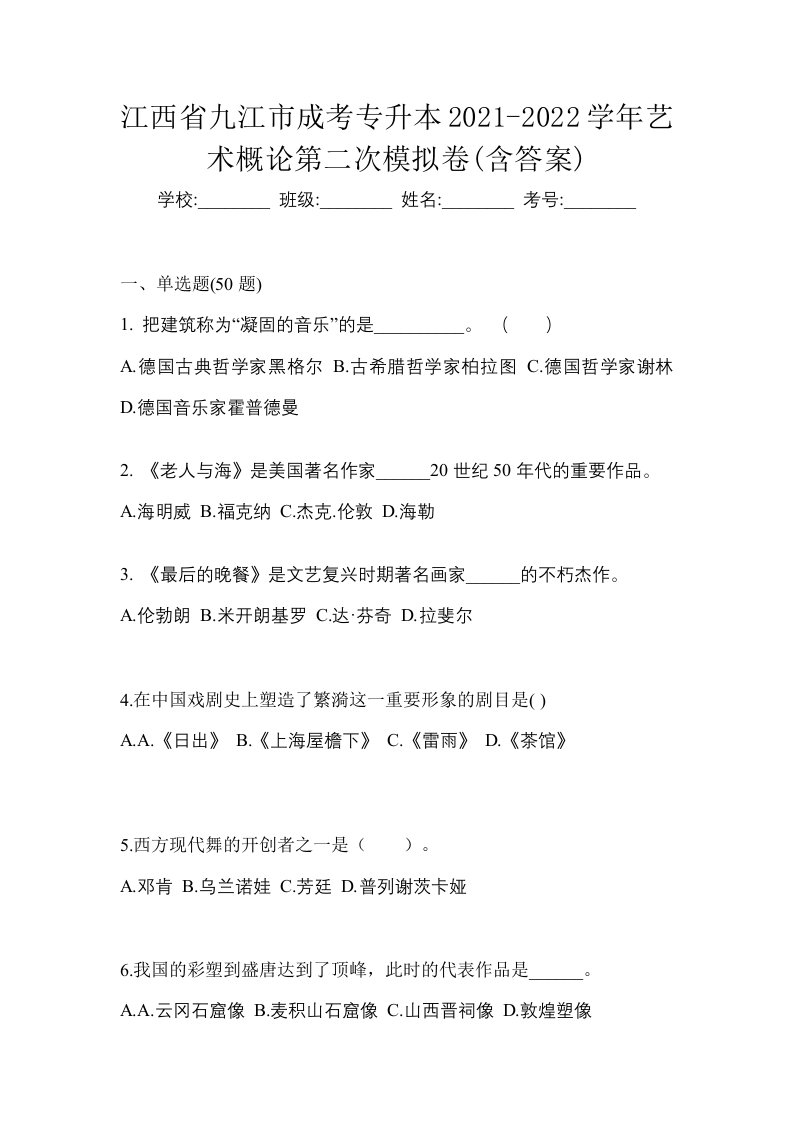 江西省九江市成考专升本2021-2022学年艺术概论第二次模拟卷(含答案)

学校:________ 班级:________ 姓名:________ 考号:________

一、单选题(50 题)

1. 把建筑称为“凝固的音乐”的是__________。 ( )

A.德国古典哲学家黑格尔 B.古希腊哲学家柏拉图 C.德国哲学家谢林 D.德国音乐家霍普德曼

2. 《老人与海》是美国著名作家______20 世纪 50 年代的重要作品。

A.海明威 B.福克纳 C.杰克.伦敦 D.海勒

3. 《最后的晚餐》是文艺复兴时期著名画家______的不朽杰作。

A.伦勃朗 B.米开朗基罗 C.达·芬奇 D.拉斐尔

4.在中国戏剧史上塑造了繁漪这一重要形象的剧目是( )

A.A.《日出》 B.《上海屋檐下》 C.《雷雨》 D.《茶馆》

5.西方现代舞的开创者之一是（ ）。

A.邓肯 B.乌兰诺娃 C.芳廷 D.普列谢茨卡娅

6.我国的彩塑到盛唐达到了顶峰，此时的代表作品是______。

A.A.云冈石窟像 B.麦积山石窟像 C.山西晋祠像 D.敦煌塑像